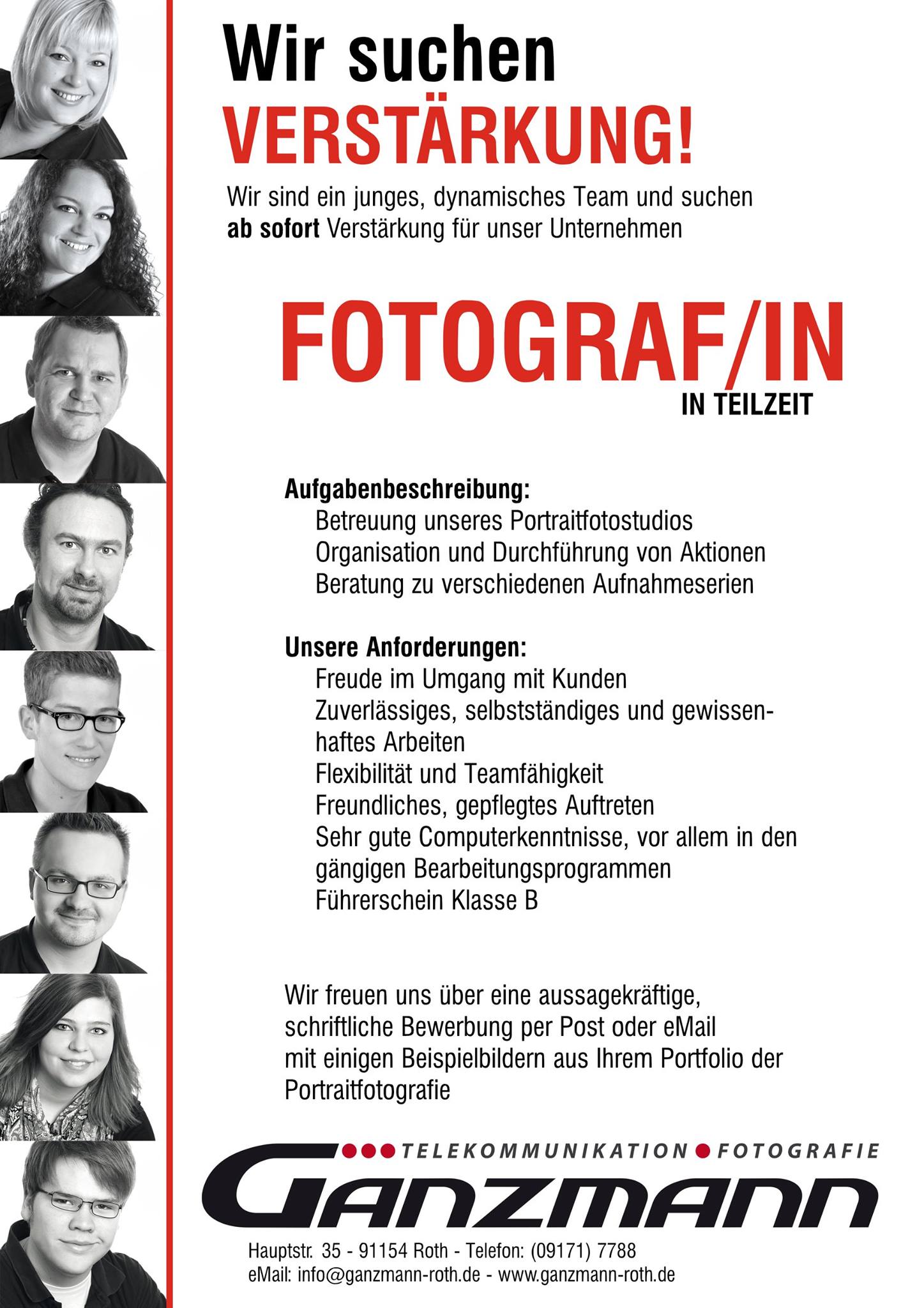 Wir suchen
VERSTÄRKUNG!

Wir sind ein junges, dynamisches Team und suchen ab sofort Verstärkung für unser Unternehmen

FOTOGRAF/IN
IN TEILZEIT

Aufgabenbeschreibung:
Betreuung unseres Portraitfotostudios
Organisation und Durchführung von Aktionen
Beratung zu verschiedenen Aufnahmeserien

Unsere Anforderungen:
Freude im Umgang mit Kunden
Zuverlässiges, selbstständiges und gewissenhaftes Arbeiten
Flexibilität und Teamfähigkeit
Freundliches, gepflegtes Auftreten
Sehr gute Computerkenntnisse, vor allem in den gängigen Bearbeitungsprogrammen
Führerschein Klasse B

Wir freuen uns über eine aussagekräftige, schriftliche Bewerbung per Post oder eMail mit einigen Beispielbildern aus Ihrem Portfolio der Portraitfotografie

TELEKOMMUNIKATION FOTOGRAFIE
GANZMANN

Hauptstr. 35 - 91154 Roth - Telefon: (09171) 7788
eMail: info@ganzmann-roth.de - www.ganzmann-roth.de